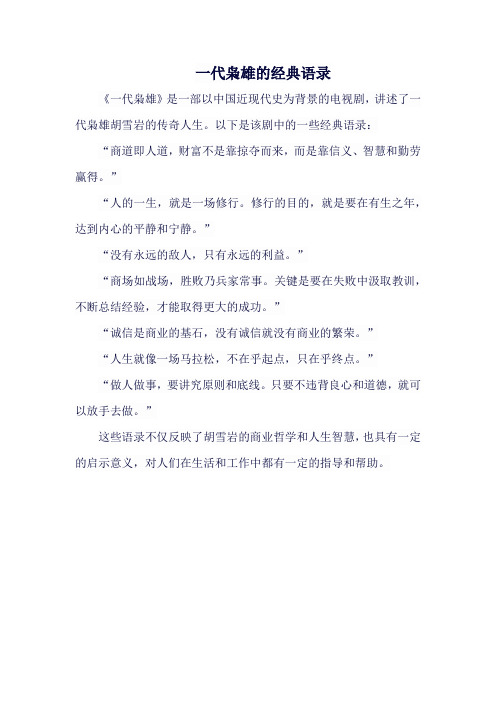 一代枭雄的经典语录

《一代枭雄》是一部以中国近现代史为背景的电视剧，讲述了一代枭雄胡雪岩的传奇人生。以下是该剧中的一些经典语录：

“商道即人道，财富不是靠掠夺而来，而是靠信义、智慧和勤劳赢得。”

“人的一生，就是一场修行。修行的目的，就是要在有生之年，达到内心的平静和宁静。”

“没有永远的敌人，只有永远的利益。”

“商场如战场，胜败乃兵家常事。关键是要在失败中汲取教训，不断总结经验，才能取得更大的成功。”

“诚信是商业的基石，没有诚信就没有商业的繁荣。”

“人生就像一场马拉松，不在乎起点，只在乎终点。”

“做人做事，要讲究原则和底线。只要不违背良心和道德，就可以放手去做。”

这些语录不仅反映了胡雪岩的商业哲学和人生智慧，也具有一定的启示意义，对人们在生活和工作中都有一定的指导和帮助。